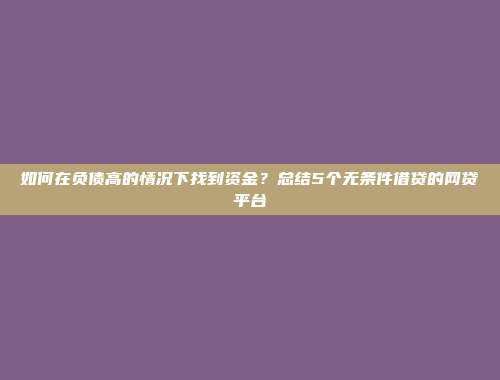 如何在负债高的情况下找到资金？总结5个无条件借贷的网贷平台